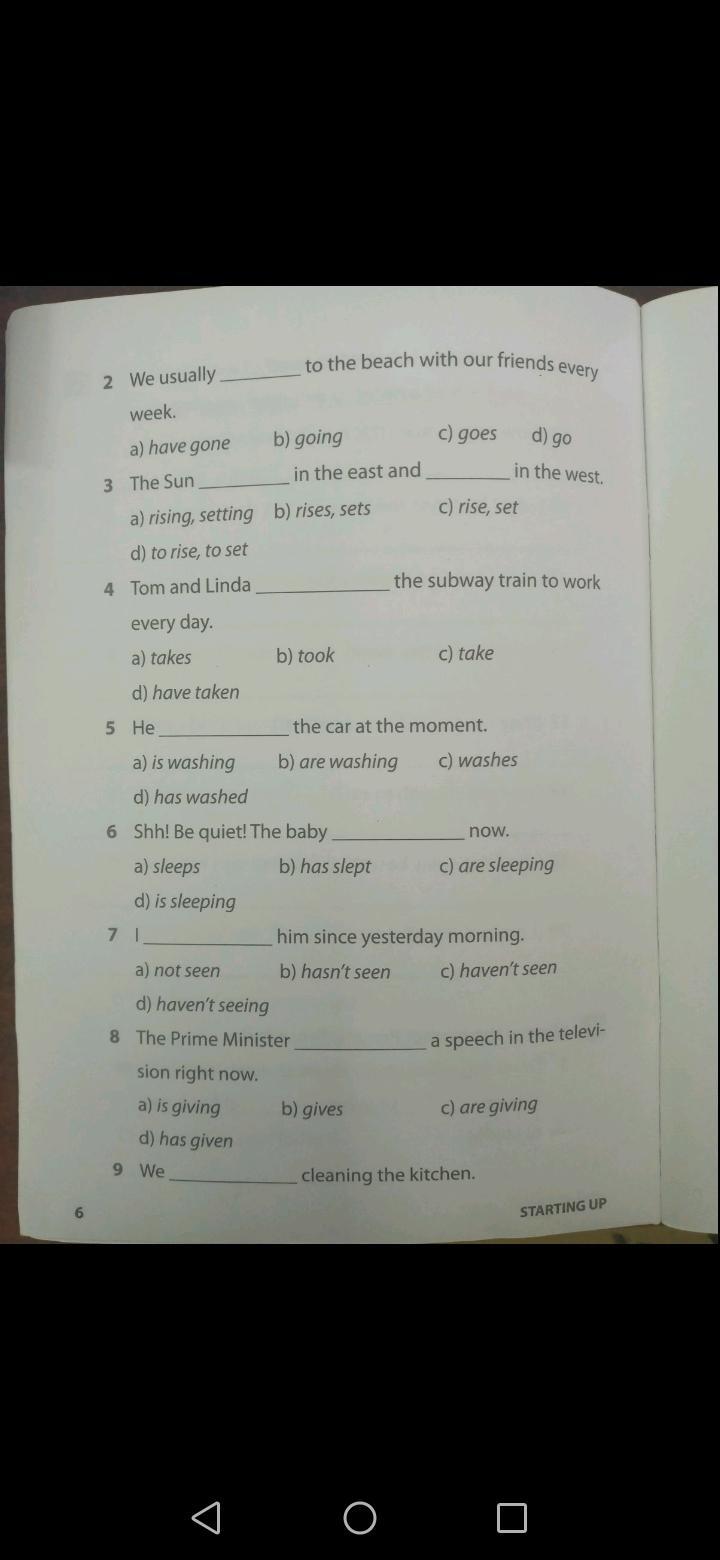 2 We usually ____ to the beach with our friends every week.

a) have gone b) going c) goes d) go

3 The Sun ____ in the east and ____ in the west.

a) rising, setting b) rises, sets c) rise, set

d) to rise, to set

4 Tom and Linda ____ the subway train to work every day.

a) takes b) took c) take

d) have taken

5 He ____ the car at the moment.

a) is washing b) are washing c) washes

d) has washed

6 Shh! Be quiet! The baby ____ now.

a) sleeps b) has slept c) are sleeping

d) is sleeping

7 I ____ him since yesterday morning.

a) not seen b) hasn't seen c) haven't seen

d) haven't seeing

8 The Prime Minister ____ a speech in the television right now.

a) is giving b) gives c) are giving

d) has given

9 We ____ cleaning the kitchen.

6

STARTING UP